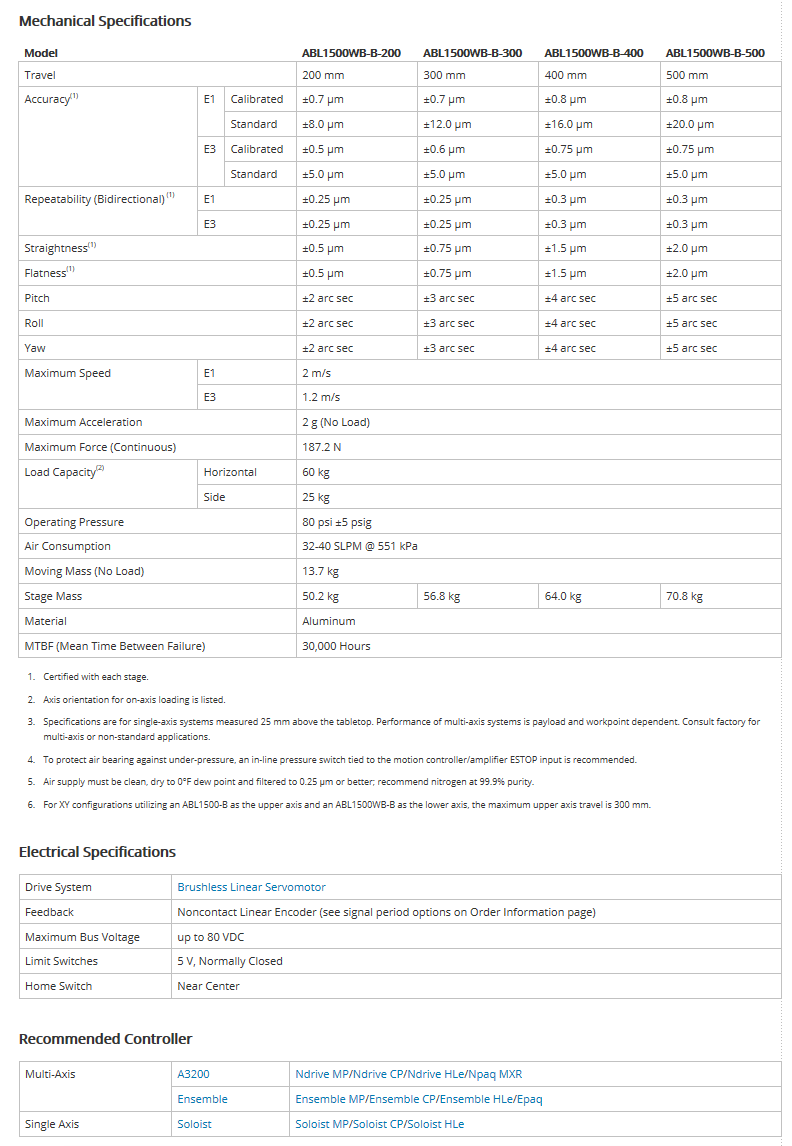 Mechanical Specifications

| Model | | | ABL1500WB-B-200 | ABL1500WB-B-300 | ABL1500WB-B-400 | ABL1500WB-B-500 |
|---|---|---|---|---|---|---|
| Travel | | | 200 mm | 300 mm | 400 mm | 500 mm |
| Accuracy$^{(1)}$ | E1 | Calibrated | ±0.7 µm | ±0.7 µm | ±0.8 µm | ±0.8 µm |
| | | Standard | ±8.0 µm | ±12.0 µm | ±16.0 µm | ±20.0 µm |
| | E3 | Calibrated | ±0.5 µm | ±0.6 µm | ±0.75 µm | ±0.75 µm |
| | | Standard | ±5.0 µm | ±5.0 µm | ±5.0 µm | ±5.0 µm |
| Repeatability (Bidirectional)$^{(1)}$ | E1 | | ±0.25 µm | ±0.25 µm | ±0.3 µm | ±0.3 µm |
| | E3 | | ±0.25 µm | ±0.25 µm | ±0.3 µm | ±0.3 µm |
| Straightness$^{(1)}$ | | | ±0.5 µm | ±0.75 µm | ±1.5 µm | ±2.0 µm |
| Flatness$^{(1)}$ | | | ±0.5 µm | ±0.75 µm | ±1.5 µm | ±2.0 µm |
| Pitch | | | ±2 arc sec | ±3 arc sec | ±4 arc sec | ±5 arc sec |
| Roll | | | ±2 arc sec | ±3 arc sec | ±4 arc sec | ±5 arc sec |
| Yaw | | | ±2 arc sec | ±3 arc sec | ±4 arc sec | ±5 arc sec |
| Maximum Speed | E1 | | 2 m/s | | | |
| | E3 | | 1.2 m/s | | | |
| Maximum Acceleration | | | 2 g (No Load) | | | |
| Maximum Force (Continuous) | | | 187.2 N | | | |
| Load Capacity$^{(2)}$ | Horizontal | | 60 kg | | | |
| | Side | | 25 kg | | | |
| Operating Pressure | | | 80 psi ±5 psig | | | |
| Air Consumption | | | 32-40 SLPM @ 551 kPa | | | |
| Moving Mass (No Load) | | | 13.7 kg | | | |
| Stage Mass | | | 50.2 kg | 56.8 kg | 64.0 kg | 70.8 kg |
| Material | | | Aluminum | | | |
| MTBF (Mean Time Between Failure) | | | 30,000 Hours | | | |

1. Certified with each stage.

2. Axis orientation for on-axis loading is listed.

3. Specifications are for single-axis systems measured 25 mm above the tabletop. Performance of multi-axis systems is payload and workpoint dependent. Consult factory for multi-axis or non-standard applications.

4. To protect air bearing against under-pressure, an in-line pressure switch tied to the motion controller/amplifier ESTOP input is recommended.

5. Air supply must be clean, dry to 0°F dew point and filtered to 0.25 µm or better; recommend nitrogen at 99.9% purity.

6. For XY configurations utilizing an ABL1500-B as the upper axis and an ABL1500WB-B as the lower axis, the maximum upper axis travel is 300 mm.

Electrical Specifications

| Drive System | Brushless Linear Servomotor |
|---|---|
| Feedback | Noncontact Linear Encoder (see signal period options on Order Information page) |
| Maximum Bus Voltage | up to 80 VDC |
| Limit Switches | 5 V, Normally Closed |
| Home Switch | Near Center |

Recommended Controller

| Multi-Axis | A3200 | Ndrive MP/Ndrive CP/Ndrive HLe/Npaq MXR |
|---|---|---|
| | Ensemble | Ensemble MP/Ensemble CP/Ensemble HLe/Epaq |
| Single Axis | Soloist | Soloist MP/Soloist CP/Soloist HLe |